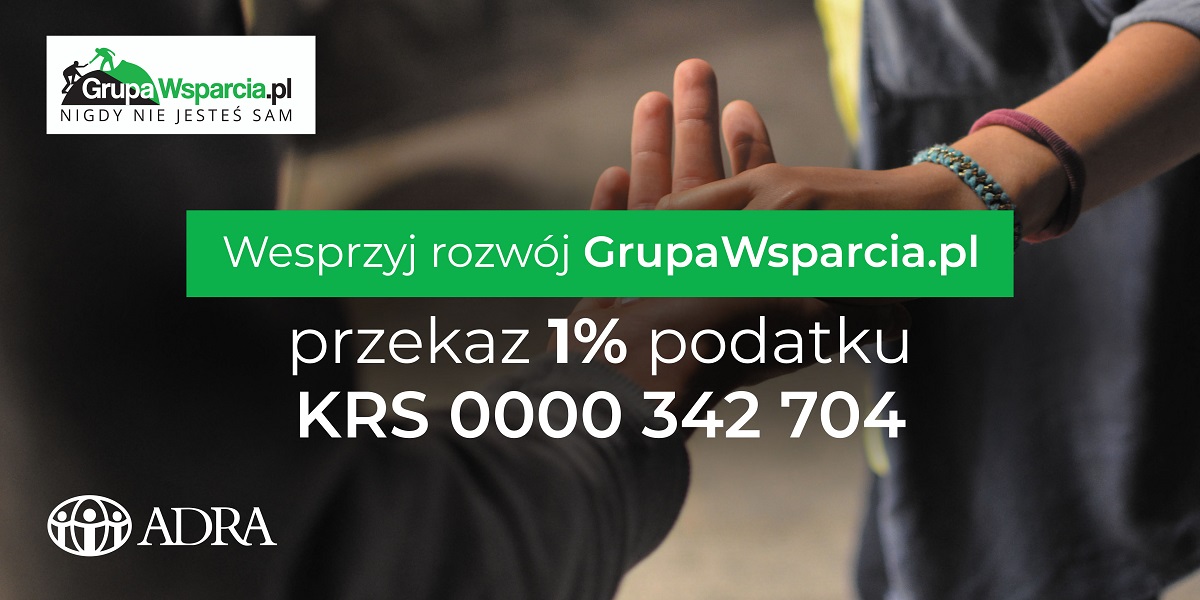 GrupaWsparcia.pl
NIGDY NIE JESTEŚ SAM

Wesprzyj rozwój GrupaWsparcia.pl

przekaz 1% podatku
KRS 0000 342 704

ADRA